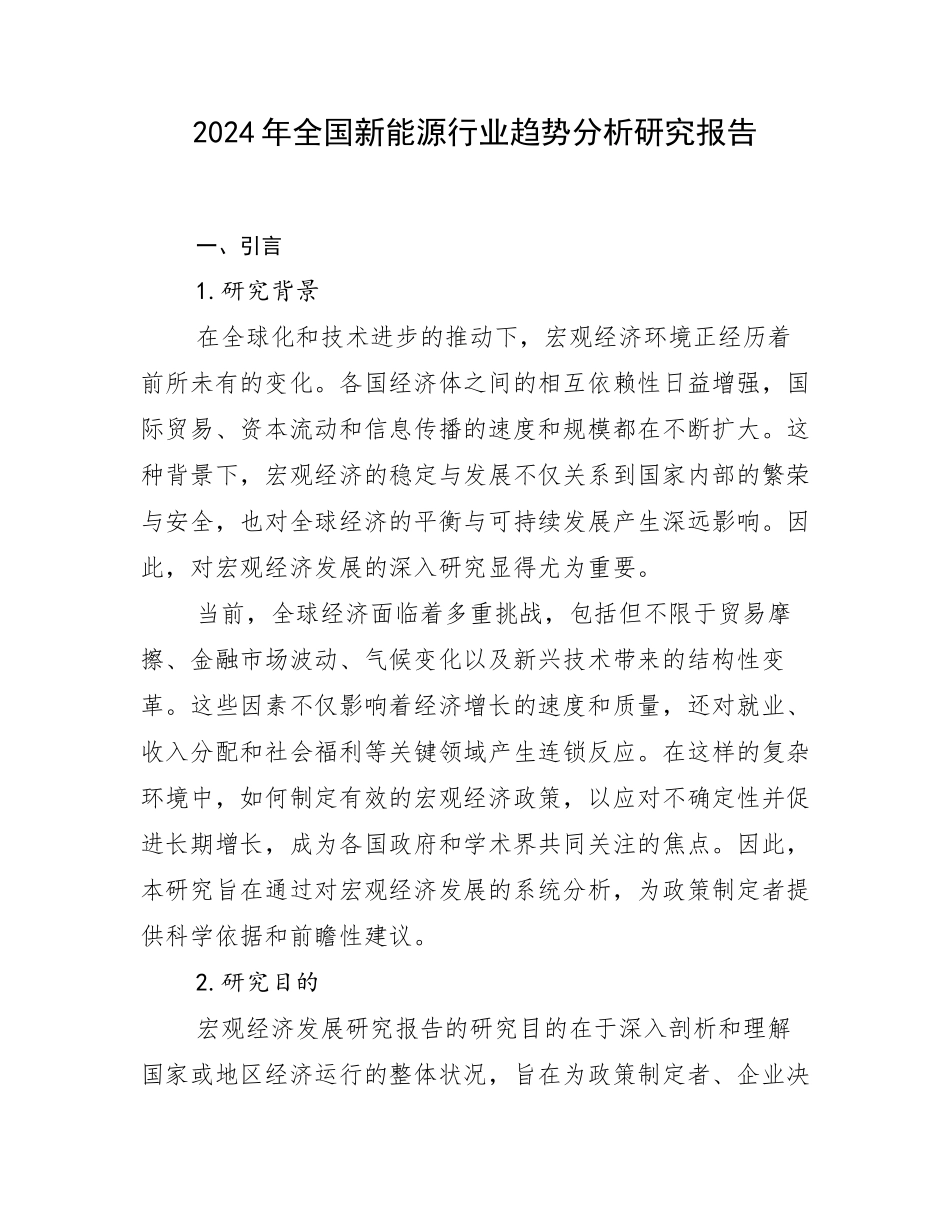 2024年全国新能源行业趋势分析研究报告

一、引言

1.研究背景

在全球化和技术进步的推动下，宏观经济环境正经历着前所未有的变化。各国经济体之间的相互依赖性日益增强，国际贸易、资本流动和信息传播的速度和规模都在不断扩大。这种背景下，宏观经济的稳定与发展不仅关系到国家内部的繁荣与安全，也对全球经济的平衡与可持续发展产生深远影响。因此，对宏观经济发展的深入研究显得尤为重要。

当前，全球经济面临着多重挑战，包括但不限于贸易摩擦、金融市场波动、气候变化以及新兴技术带来的结构性变革。这些因素不仅影响着经济增长的速度和质量，还对就业、收入分配和社会福利等关键领域产生连锁反应。在这样的复杂环境中，如何制定有效的宏观经济政策，以应对不确定性并促进长期增长，成为各国政府和学术界共同关注的焦点。因此，本研究旨在通过对宏观经济发展的系统分析，为政策制定者提供科学依据和前瞻性建议。

2.研究目的

宏观经济发展研究报告的研究目的在于深入剖析和理解国家或地区经济运行的整体状况，旨在为政策制定者、企业决